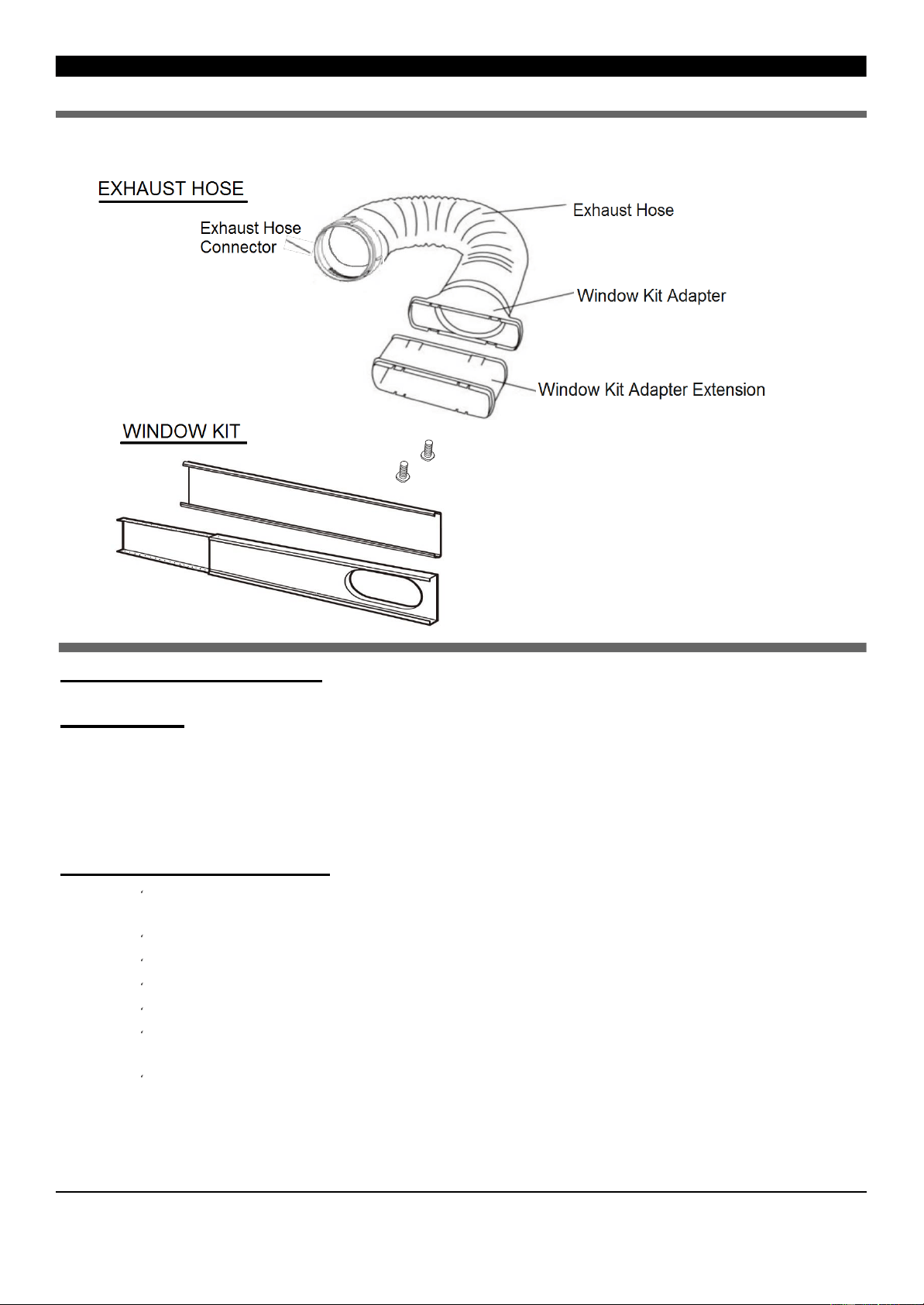 EXHAUST HOSE

Exhaust Hose Connector

Exhaust Hose

Window Kit Adapter

Window Kit Adapter Extension

WINDOW KIT